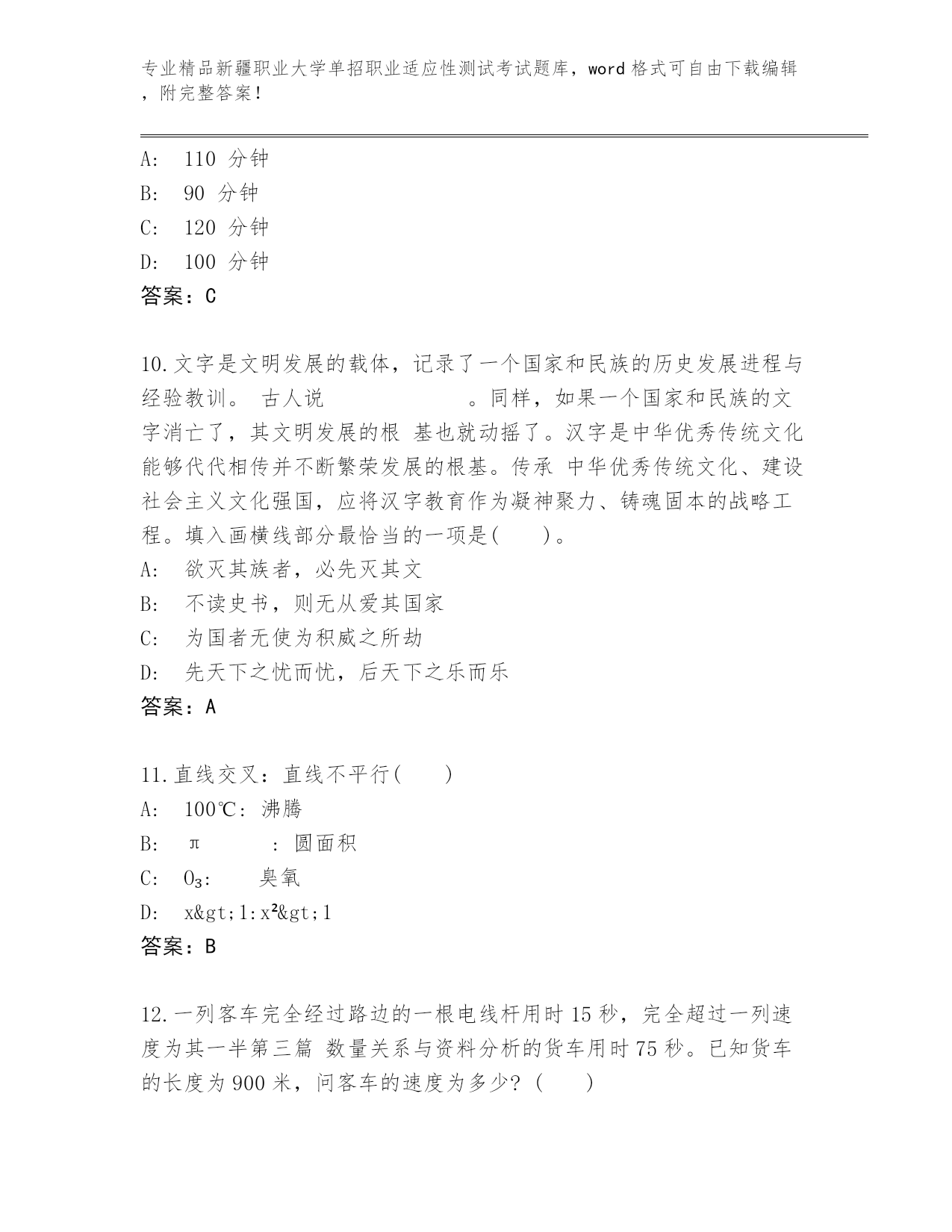 专业精品新疆职业大学单招职业适应性测试考试题库，word 格式可自由下载编辑，附完整答案！

A: 110 分钟
B: 90 分钟
C: 120 分钟
D: 100 分钟
答案：C

10.文字是文明发展的载体，记录了一个国家和民族的历史发展进程与经验教训。 古人说 。同样，如果一个国家和民族的文字消亡了，其文明发展的根 基也就动摇了。汉字是中华优秀传统文化能够代代相传并不断繁荣发展的根基。传承 中华优秀传统文化、建设社会主义文化强国，应将汉字教育作为凝神聚力、铸魂固本的战略工程。填入画横线部分最恰当的一项是( )。
A: 欲灭其族者，必先灭其文
B: 不读史书，则无从爱其国家
C: 为国者无使为积威之所劫
D: 先天下之忧而忧，后天下之乐而乐
答案：A

11.直线交叉：直线不平行( )
A: 100℃：沸腾
B: π ：圆面积
C: $O_3$: 臭氧
D: x&gt;1:x²&gt;1
答案：B

12.一列客车完全经过路边的一根电线杆用时 15 秒，完全超过一列速度为其一半第三篇 数量关系与资料分析的货车用时 75 秒。已知货车的长度为 900 米，问客车的速度为多少？( )